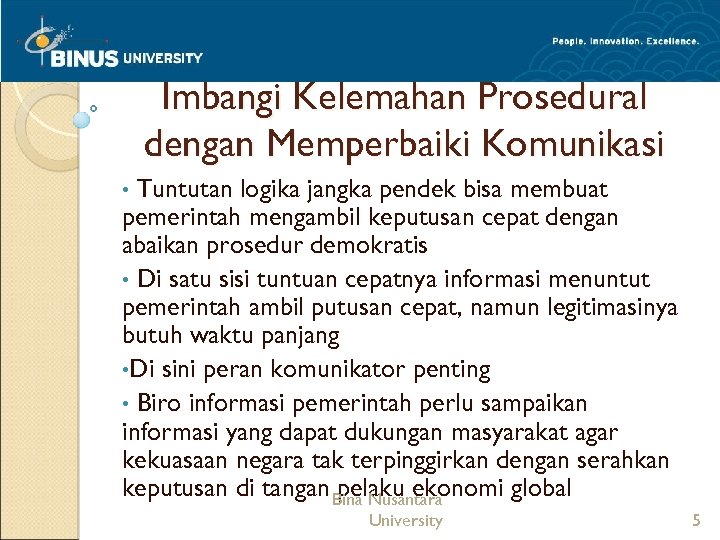 BINUS UNIVERSITY

People. Innovation. Excellence.

Imbangi Kelemahan Prosedural dengan Memperbaiki Komunikasi

• Tuntutan logika jangka pendek bisa membuat pemerintah mengambil keputusan cepat dengan abaikan prosedur demokratis

• Di satu sisi tuntuan cepatnya informasi menuntut pemerintah ambil putusan cepat, namun legitimasinya butuh waktu panjang

•Di sini peran komunikator penting

• Biro informasi pemerintah perlu sampaikan informasi yang dapat dukungan masyarakat agar kekuasaan negara tak terpinggirkan dengan serahkan keputusan di tangan pelaku ekonomi global

Bina Nusantara University

5